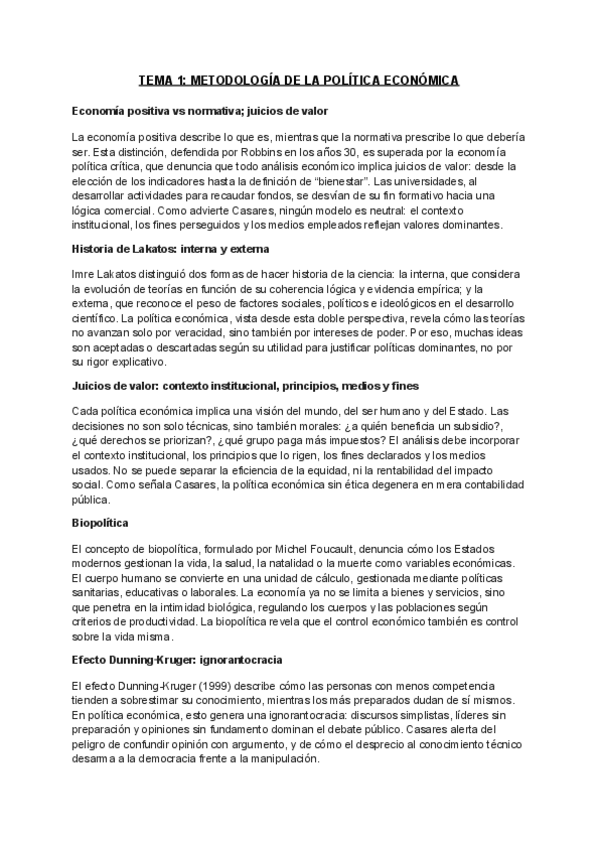 TEMA 1: METODOLOGÍA DE LA POLÍTICA ECONÓMICA

Economía positiva vs normativa; juicios de valor

La economía positiva describe lo que es, mientras que la normativa prescribe lo que debería ser. Esta distinción, defendida por Robbins en los años 30, es superada por la economía política crítica, que denuncia que todo análisis económico implica juicios de valor: desde la elección de los indicadores hasta la definición de "bienestar". Las universidades, al desarrollar actividades para recaudar fondos, se desvían de su fin formativo hacia una lógica comercial. Como advierte Casares, ningún modelo es neutral: el contexto institucional, los fines perseguidos y los medios empleados reflejan valores dominantes.

Historia de Lakatos: interna y externa

Imre Lakatos distinguió dos formas de hacer historia de la ciencia: la interna, que considera la evolución de teorías en función de su coherencia lógica y evidencia empírica; y la externa, que reconoce el peso de factores sociales, políticos e ideológicos en el desarrollo científico. La política económica, vista desde esta doble perspectiva, revela cómo las teorías no avanzan solo por veracidad, sino también por intereses de poder. Por eso, muchas ideas son aceptadas o descartadas según su utilidad para justificar políticas dominantes, no por su rigor explicativo.

Juicios de valor: contexto institucional, principios, medios y fines

Cada política económica implica una visión del mundo, del ser humano y del Estado. Las decisiones no son solo técnicas, sino también morales: ¿a quién beneficia un subsidio?, ¿qué derechos se priorizan?, ¿qué grupo paga más impuestos? El análisis debe incorporar el contexto institucional, los principios que lo rigen, los fines declarados y los medios usados. No se puede separar la eficiencia de la equidad, ni la rentabilidad del impacto social. Como señala Casares, la política económica sin ética degenera en mera contabilidad pública.

Biopolítica

El concepto de biopolítica, formulado por Michel Foucault, denuncia cómo los Estados modernos gestionan la vida, la salud, la natalidad o la muerte como variables económicas. El cuerpo humano se convierte en una unidad de cálculo, gestionada mediante políticas sanitarias, educativas o laborales. La economía ya no se limita a bienes y servicios, sino que penetra en la intimidad biológica, regulando los cuerpos y las poblaciones según criterios de productividad. La biopolítica revela que el control económico también es control sobre la vida misma.

Efecto Dunning-Kruger: ignorantocracia

El efecto Dunning-Kruger (1999) describe cómo las personas con menos competencia tienden a sobrestimar su conocimiento, mientras los más preparados dudan de sí mismos. En política económica, esto genera una ignorantocracia: discursos simplistas, líderes sin preparación y opiniones sin fundamento dominan el debate público. Casares alerta del peligro de confundir opinión con argumento, y de cómo el desprecio al conocimiento técnico desarma a la democracia frente a la manipulación.